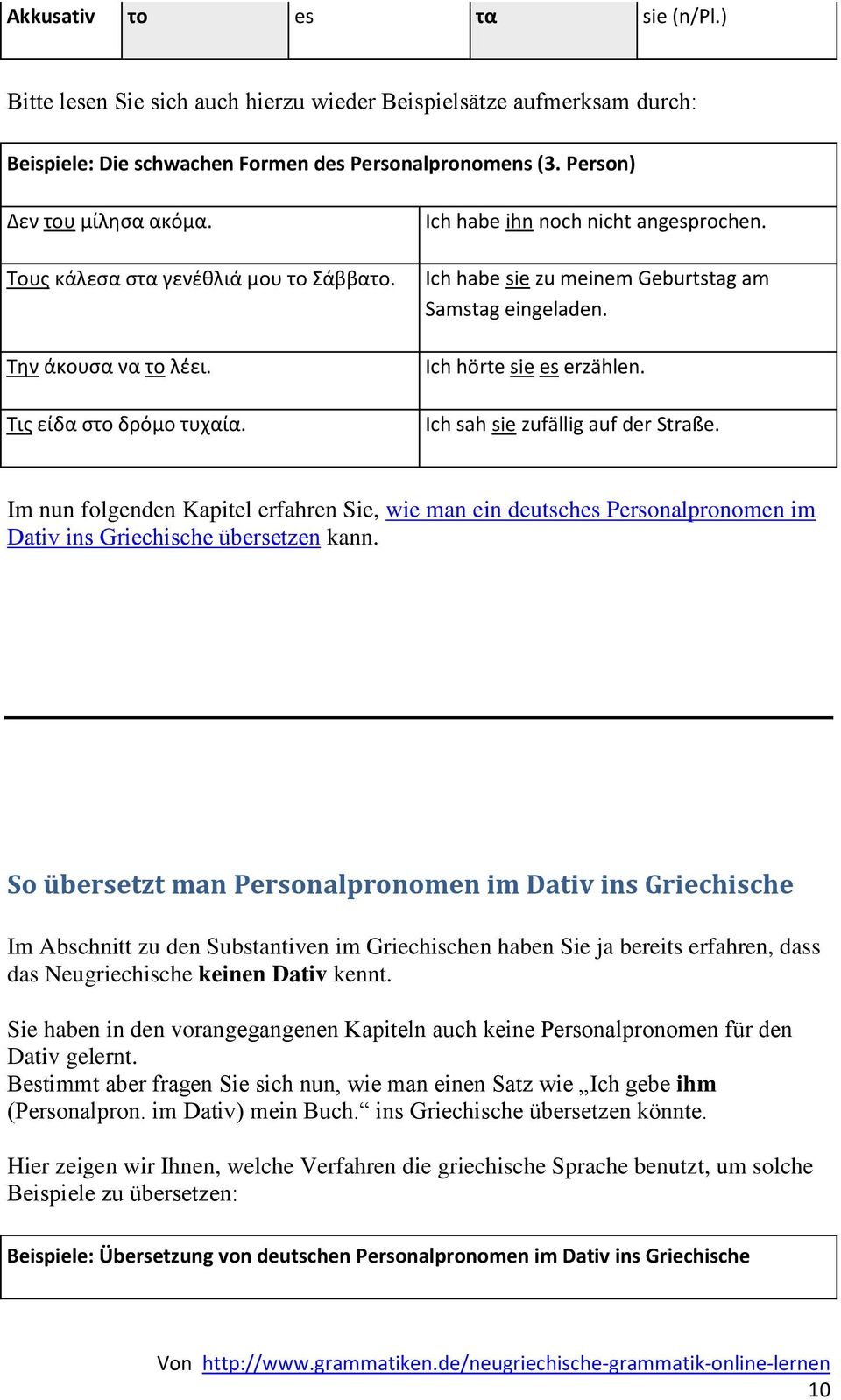 | Akkusativ | το | es | τα | sie (n/Pl.) |
|---|---|---|---|---|

Bitte lesen Sie sich auch hierzu wieder Beispielsätze aufmerksam durch:

| Beispiele: Die schwachen Formen des Personalpronomens (3. Person) | |
|---|---|
| Δεν του μίλησα ακόμα. | Ich habe ihn noch nicht angesprochen. |
| Τους κάλεσα στα γενέθλιά μου το Σάββατο. | Ich habe sie zu meinem Geburtstag am Samstag eingeladen. |
| Την άκουσα να το λέει. | Ich hörte sie es erzählen. |
| Τις είδα στο δρόμο τυχαία. | Ich sah sie zufällig auf der Straße. |

Im nun folgenden Kapitel erfahren Sie, wie man ein deutsches Personalpronomen im Dativ ins Griechische übersetzen kann.

So übersetzt man Personalpronomen im Dativ ins Griechische

Im Abschnitt zu den Substantiven im Griechischen haben Sie ja bereits erfahren, dass das Neugriechische keinen Dativ kennt.

Sie haben in den vorangegangenen Kapiteln auch keine Personalpronomen für den Dativ gelernt.
Bestimmt aber fragen Sie sich nun, wie man einen Satz wie „Ich gebe ihm (Personalpron. im Dativ) mein Buch.“ ins Griechische übersetzen könnte.

Hier zeigen wir Ihnen, welche Verfahren die griechische Sprache benutzt, um solche Beispiele zu übersetzen:

| Beispiele: Übersetzung von deutschen Personalpronomen im Dativ ins Griechische |
|---|

Von http://www.grammatiken.de/neugriechische-grammatik-online-lernen
10